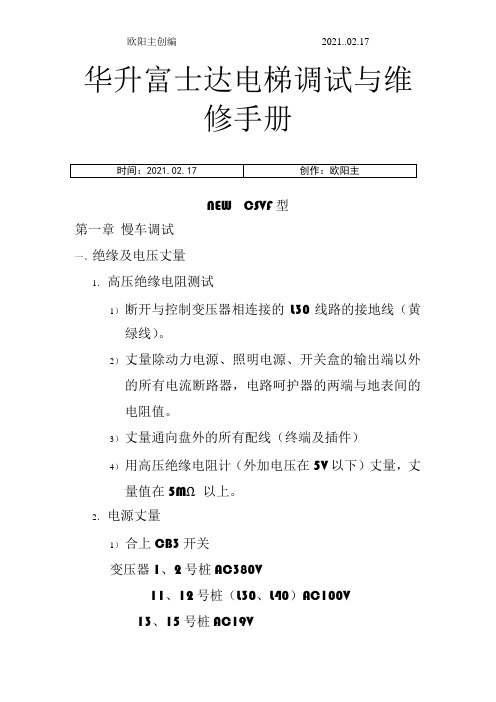 欧阳主创编 2021..02.17

华升富士达电梯调试与维修手册

| 时间：2021.02.17 | 创作：欧阳主 |
|---|---|

NEW CSVF 型

第一章 慢车调试

一、绝缘及电压丈量

1. 高压绝缘电阻测试

1）断开与控制变压器相连接的 L30 线路的接地线（黄绿线）。

2）丈量除动力电源、照明电源、开关盒的输出端以外的所有电流断路器，电路呵护器的两端与地表间的电阻值。

3）丈量通向盘外的所有配线（终端及插件）

4）用高压绝缘电阻计（外加电压在 5V 以下）丈量，丈量值在 5MΩ 以上。

2. 电源丈量

1）合上 CB3 开关

变压器 1、2 号桩 AC380V

11、12 号桩（L30、L40）AC100V

13、15 号桩 AC19V